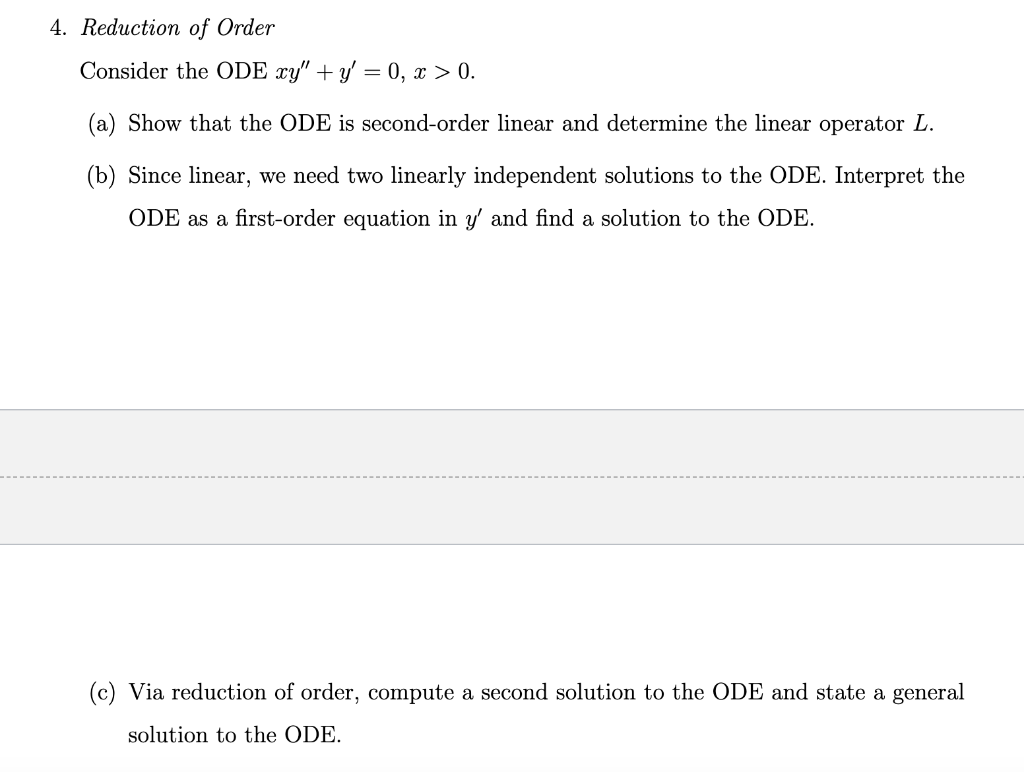 4. Reduction of Order

Consider the ODE $xy'' + y' = 0$, $x > 0$.

(a) Show that the ODE is second-order linear and determine the linear operator $L$.

(b) Since linear, we need two linearly independent solutions to the ODE. Interpret the ODE as a first-order equation in $y'$ and find a solution to the ODE.

(c) Via reduction of order, compute a second solution to the ODE and state a general solution to the ODE.